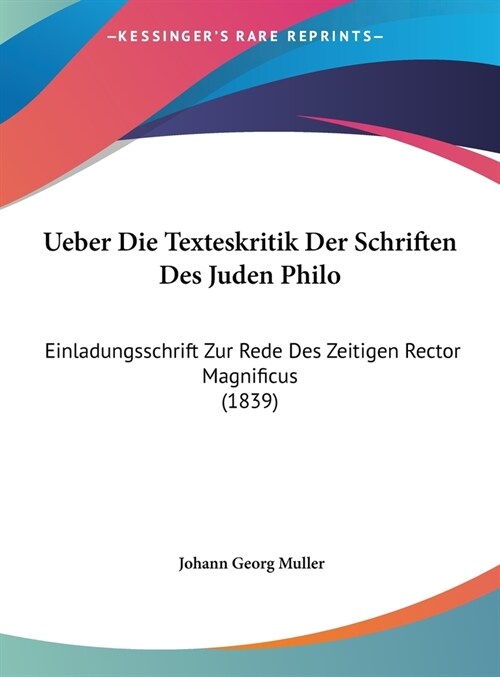 —KESSINGER'S RARE REPRINTS—

Ueber Die Texteskritik Der Schriften Des Juden Philo

Einladungsschrift Zur Rede Des Zeitigen Rector Magnificus
(1839)

Johann Georg Muller